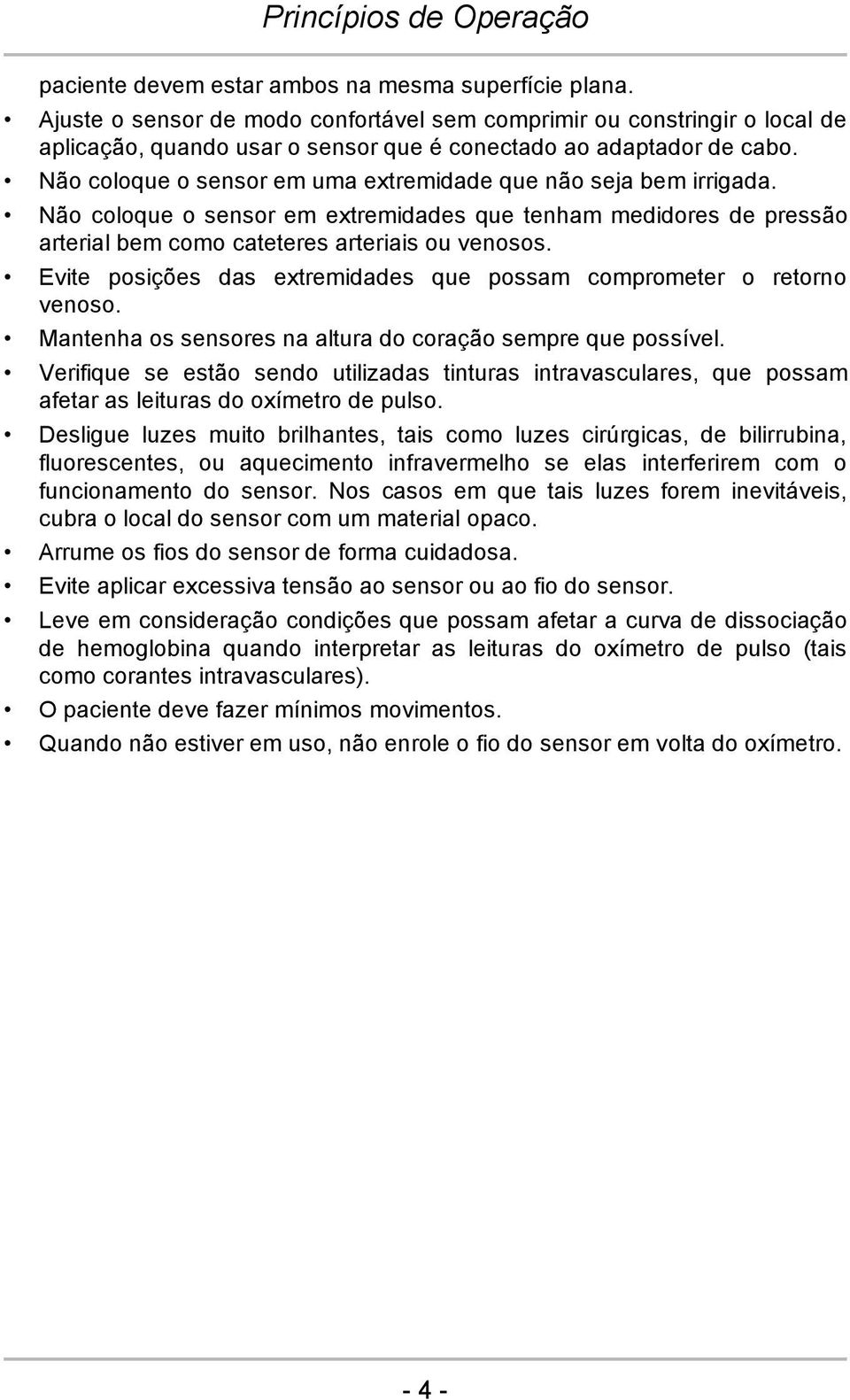 Princípios de Operação

paciente devem estar ambos na mesma superfície plana.

• Ajuste o sensor de modo confortável sem comprimir ou constringir o local de aplicação, quando usar o sensor que é conectado ao adaptador de cabo.

• Não coloque o sensor em uma extremidade que não seja bem irrigada.

• Não coloque o sensor em extremidades que tenham medidores de pressão arterial bem como cateteres arteriais ou venosos.

• Evite posições das extremidades que possam comprometer o retorno venoso.

• Mantenha os sensores na altura do coração sempre que possível.

• Verifique se estão sendo utilizadas tinturas intravasculares, que possam afetar as leituras do oxímetro de pulso.

• Desligue luzes muito brilhantes, tais como luzes cirúrgicas, de bilirrubina, fluorescentes, ou aquecimento infravermelho se elas interferirem com o funcionamento do sensor. Nos casos em que tais luzes forem inevitáveis, cubra o local do sensor com um material opaco.

• Arrume os fios do sensor de forma cuidadosa.

• Evite aplicar excessiva tensão ao sensor ou ao fio do sensor.

• Leve em consideração condições que possam afetar a curva de dissociação de hemoglobina quando interpretar as leituras do oxímetro de pulso (tais como corantes intravasculares).

• O paciente deve fazer mínimos movimentos.

• Quando não estiver em uso, não enrole o fio do sensor em volta do oxímetro.

- 4 -